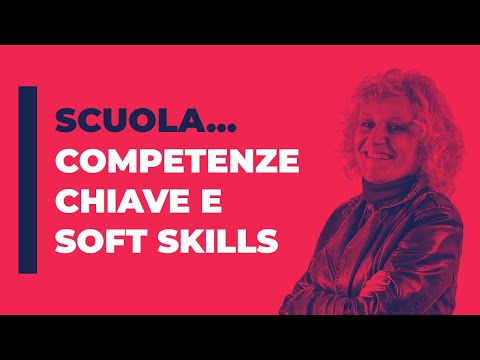 SCUOLA...
COMPETENZE CHIAVE E SOFT SKILLS